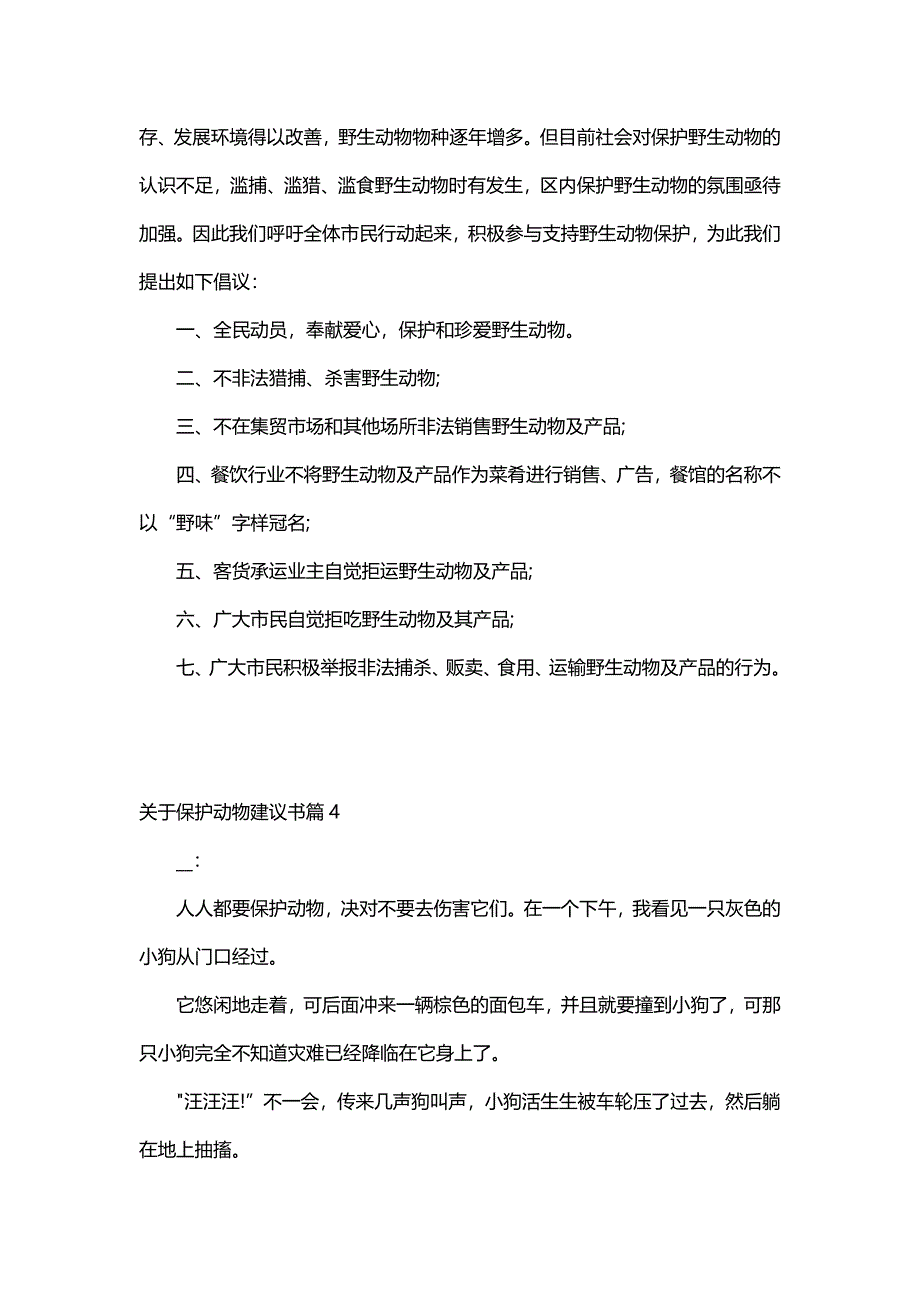 存、发展环境得以改善，野生动物物种逐年增多。但目前社会对保护野生动物的认识不足，滥捕、滥猎、滥食野生动物时有发生，区内保护野生动物的氛围亟待加强。因此我们呼吁全体市民行动起来，积极参与支持野生动物保护，为此我们提出如下倡议：

一、全民动员，奉献爱心，保护和珍爱野生动物。

二、不非法猎捕、杀害野生动物;

三、不在集贸市场和其他场所非法销售野生动物及产品;

四、餐饮行业不将野生动物及产品作为菜肴进行销售、广告，餐馆的名称不以“野味”字样冠名;

五、客货承运业主自觉拒运野生动物及产品;

六、广大市民自觉拒吃野生动物及其产品;

七、广大市民积极举报非法捕杀、贩卖、食用、运输野生动物及产品的行为。

关于保护动物建议书篇 4

__:

人人都要保护动物，决对不要去伤害它们。在一个下午，我看见一只灰色的小狗从门口经过。

它悠闲地走着，可后面冲来一辆棕色的面包车，并且就要撞到小狗了，可那只小狗完全不知道灾难已经降临在它身上了。

"汪汪汪!”不一会，传来几声狗叫声，小狗活生生被车轮压了过去，然后躺在地上抽搐。